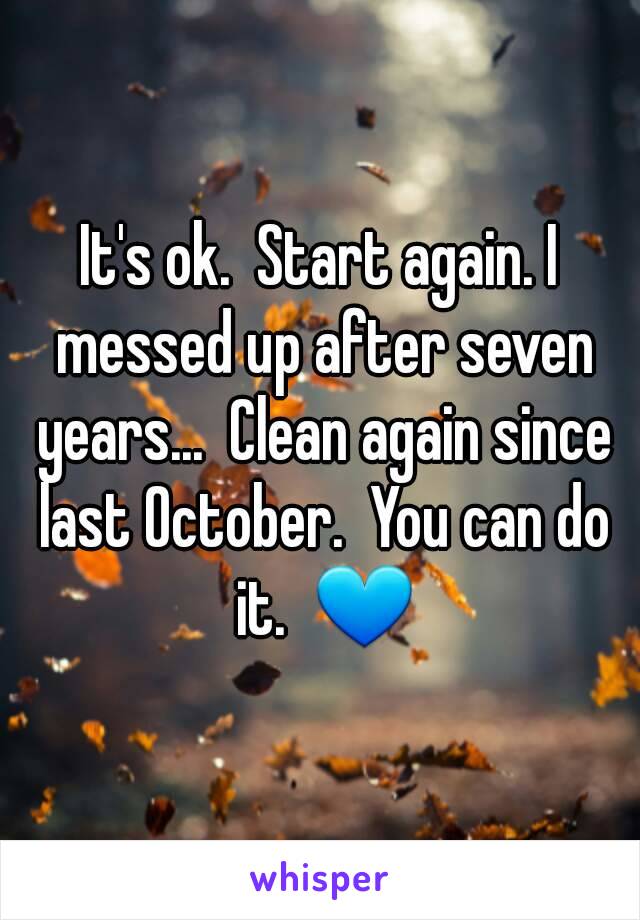 It's ok.  Start again. I messed up after seven years...  Clean again since last October.  You can do it.  💙

whisper